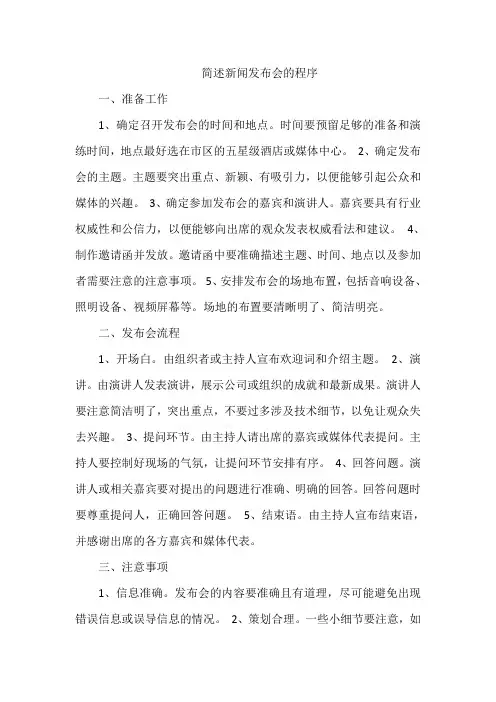 简述新闻发布会的程序

一、准备工作

1、确定召开发布会的时间和地点。时间要预留足够的准备和演练时间，地点最好选在市区的五星级酒店或媒体中心。 2、确定发布会的主题。主题要突出重点、新颖、有吸引力，以便能够引起公众和媒体的兴趣。 3、确定参加发布会的嘉宾和演讲人。嘉宾要具有行业权威性和公信力，以便能够向出席的观众发表权威看法和建议。 4、制作邀请函并发放。邀请函中要准确描述主题、时间、地点以及参加者需要注意的注意事项。 5、安排发布会的场地布置，包括音响设备、照明设备、视频屏幕等。场地的布置要清晰明了、简洁明亮。

二、发布会流程

1、开场白。由组织者或主持人宣布欢迎词和介绍主题。 2、演讲。由演讲人发表演讲，展示公司或组织的成就和最新成果。演讲人要注意简洁明了，突出重点，不要过多涉及技术细节，以免让观众失去兴趣。 3、提问环节。由主持人请出席的嘉宾或媒体代表提问。主持人要控制好现场的气氛，让提问环节安排有序。 4、回答问题。演讲人或相关嘉宾要对提出的问题进行准确、明确的回答。回答问题时要尊重提问人，正确回答问题。 5、结束语。由主持人宣布结束语，并感谢出席的各方嘉宾和媒体代表。

三、注意事项

1、信息准确。发布会的内容要准确且有道理，尽可能避免出现错误信息或误导信息的情况。 2、策划合理。一些小细节要注意，如